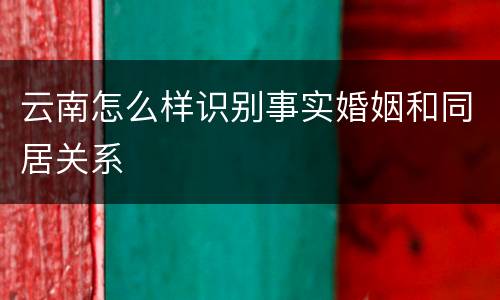 云南怎么样识别事实婚姻和同居关系